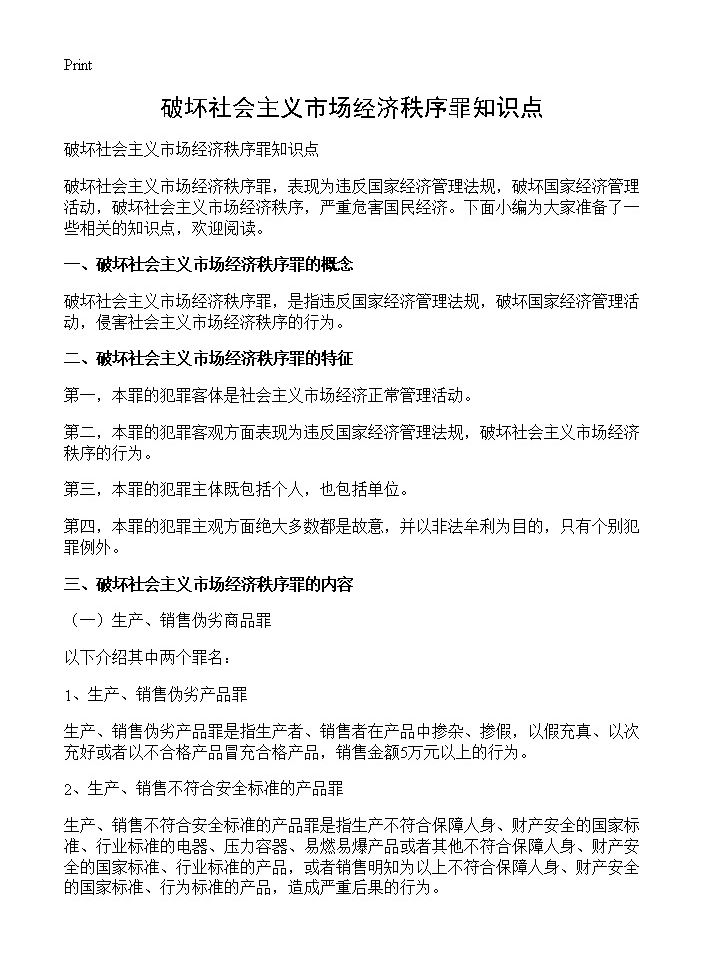 Print

破坏社会主义市场经济秩序罪知识点

破坏社会主义市场经济秩序罪知识点

破坏社会主义市场经济秩序罪，表现为违反国家经济管理法规，破坏国家经济管理活动，破坏社会主义市场经济秩序，严重危害国民经济。下面小编为大家准备了一些相关的知识点，欢迎阅读。

一、破坏社会主义市场经济秩序罪的概念

破坏社会主义市场经济秩序罪，是指违反国家经济管理法规，破坏国家经济管理活动，侵害社会主义市场经济秩序的行为。

二、破坏社会主义市场经济秩序罪的特征

第一，本罪的犯罪客体是社会主义市场经济正常管理活动。

第二，本罪的犯罪客观方面表现为违反国家经济管理法规，破坏社会主义市场经济秩序的行为。

第三，本罪的犯罪主体既包括个人，也包括单位。

第四，本罪的犯罪主观方面绝大多数都是故意，并以非法牟利为目的，只有个别犯罪例外。

三、破坏社会主义市场经济秩序罪的内容

（一）生产、销售伪劣商品罪

以下介绍其中两个罪名：

1、生产、销售伪劣产品罪

生产、销售伪劣产品罪是指生产者、销售者在产品中掺杂、掺假，以假充真、以次充好或者以不合格产品冒充合格产品，销售金额5万元以上的行为。

2、生产、销售不符合安全标准的产品罪

生产、销售不符合安全标准的产品罪是指生产不符合保障人身、财产安全的国家标准、行业标准的电器、压力容器、易燃易爆产品或者其他不符合保障人身、财产安全的国家标准、行业标准的产品，或者销售明知为以上不符合保障人身、财产安全的国家标准、行为标准的产品，造成严重后果的行为。